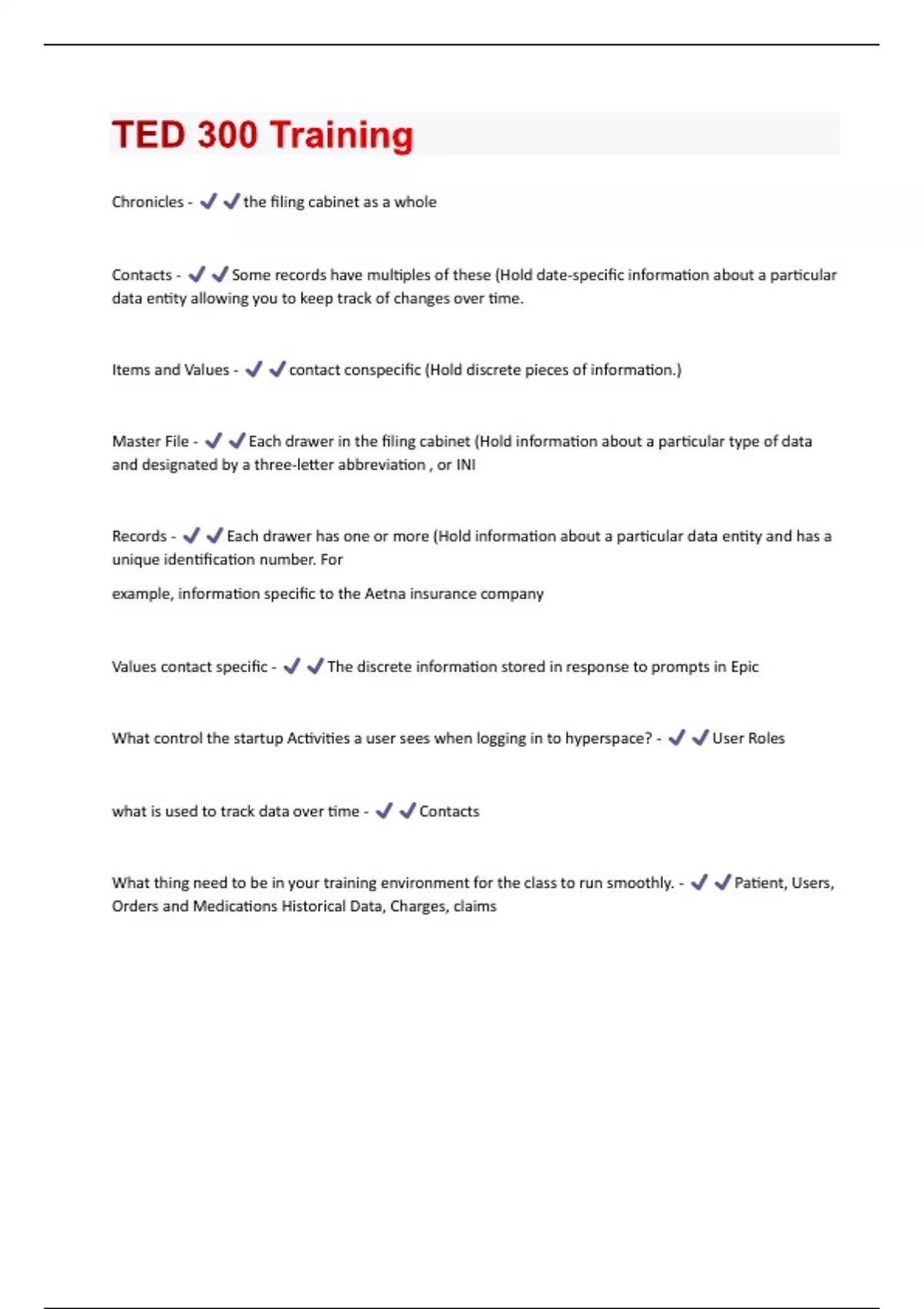 TED 300 Training

Chronicles - ✔✔the filing cabinet as a whole

Contacts - ✔✔Some records have multiples of these (Hold date-specific information about a particular data entity allowing you to keep track of changes over time.

Items and Values - ✔✔contact conspecific (Hold discrete pieces of information.)

Master File - ✔✔Each drawer in the filing cabinet (Hold information about a particular type of data and designated by a three-letter abbreviation , or INI

Records - ✔✔Each drawer has one or more (Hold information about a particular data entity and has a unique identification number. For

example, information specific to the Aetna insurance company

Values contact specific - ✔✔The discrete information stored in response to prompts in Epic

What control the startup Activities a user sees when logging in to hyperspace? - ✔✔User Roles

what is used to track data over time - ✔✔Contacts

What thing need to be in your training environment for the class to run smoothly. - ✔✔Patient, Users, Orders and Medications Historical Data, Charges, claims